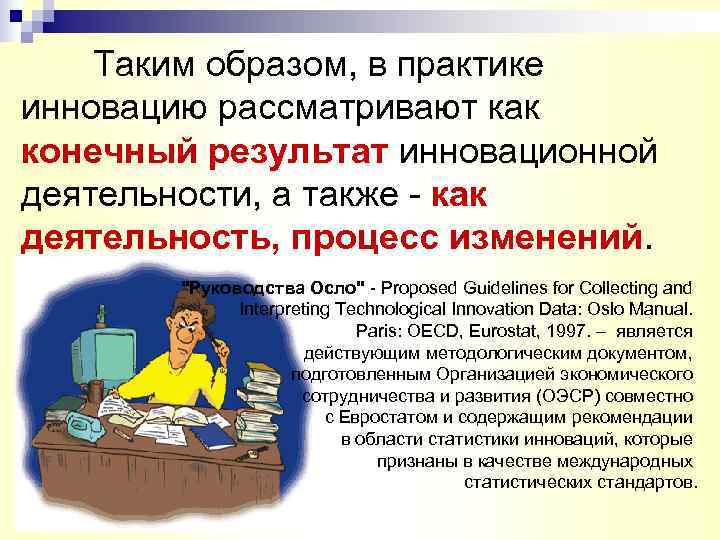 Таким образом, в практике инновацию рассматривают как конечный результат инновационной деятельности, а также - как деятельность, процесс изменений.

"Руководства Осло" - Proposed Guidelines for Collecting and Interpreting Technological Innovation Data: Oslo Manual. Paris: OECD, Eurostat, 1997. – является действующим методологическим документом, подготовленным Организацией экономического сотрудничества и развития (ОЭСР) совместно с Евростатом и содержащим рекомендации в области статистики инноваций, которые признаны в качестве международных статистических стандартов.